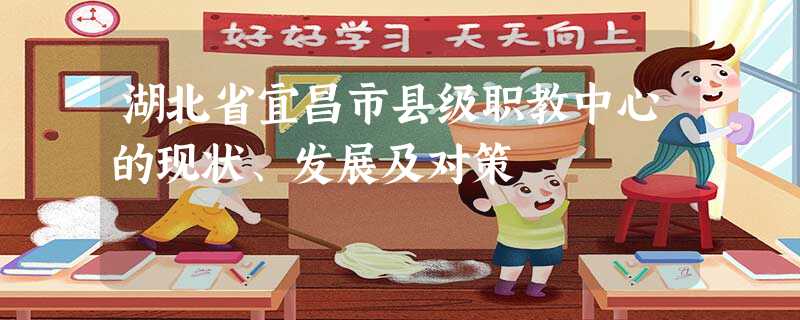 好好学习 天天向上

湖北省宜昌市县级职教中心的现状、发展及对策